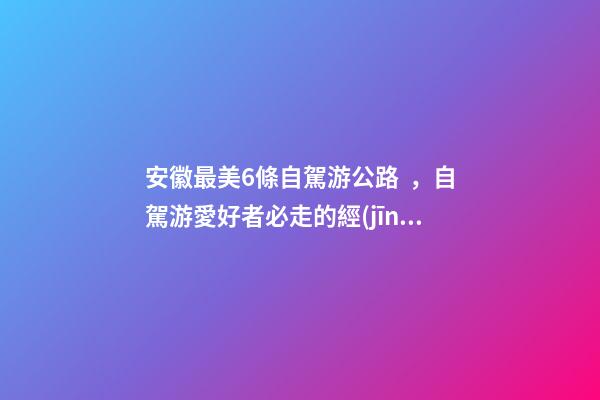 安徽最美6條自駕游公路 ，自駕游愛好者必走的經(jīn...